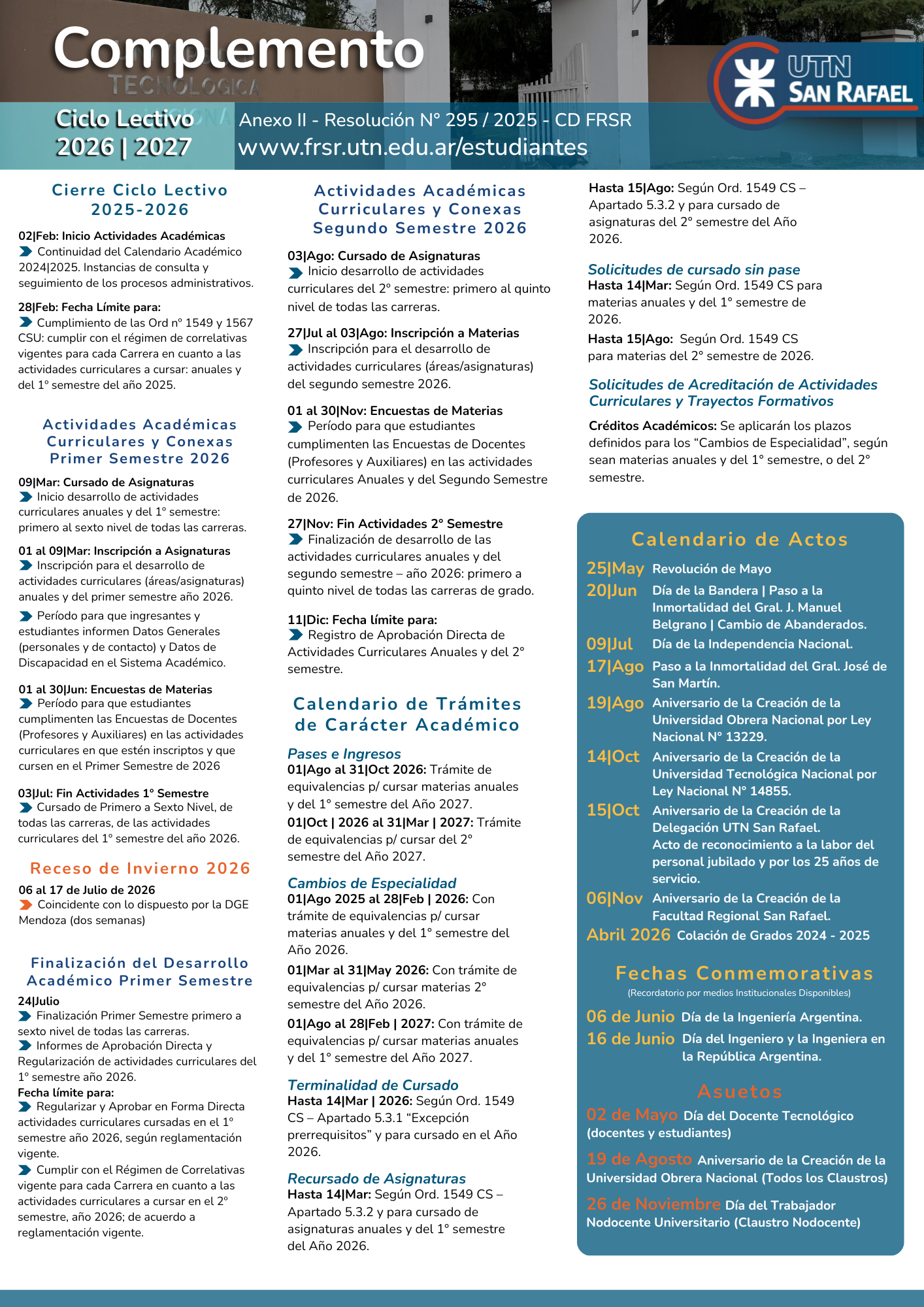 Complemento

TECNOLOGICA

UTN SAN RAFAEL

Ciclo Lectivo 2026 | 2027

Anexo II - Resolución N° 295 / 2025 - CD FRSR
www.frsr.utn.edu.ar/estudiantes

Cierre Ciclo Lectivo 2025-2026

02|Feb: Inicio Actividades Académicas
Continuidad del Calendario Académico 2024|2025. Instancias de consulta y seguimiento de los procesos administrativos.

28|Feb: Fecha Límite para:
Cumplimiento de las Ord n° 1549 y 1567 CSU: cumplir con el régimen de correlativas vigentes para cada Carrera en cuanto a las actividades curriculares a cursar: anuales y del 1° semestre del año 2025.

Actividades Académicas Curriculares y Conexas Primer Semestre 2026

09|Mar: Cursado de Asignaturas
Inicio desarrollo de actividades curriculares anuales y del 1° semestre: primero al sexto nivel de todas las carreras.

01 al 09|Mar: Inscripción a Asignaturas
Inscripción para el desarrollo de actividades curriculares (áreas/asignaturas) anuales y del primer semestre año 2026.
Período para que ingresantes y estudiantes informen Datos Generales (personales y de contacto) y Datos de Discapacidad en el Sistema Académico.

01 al 30|Jun: Encuestas de Materias
Período para que estudiantes cumplimenten las Encuestas de Docentes (Profesores y Auxiliares) en las actividades curriculares en que estén inscriptos y que cursen en el Primer Semestre de 2026

03|Jul: Fin Actividades 1° Semestre
Cursado de Primero a Sexto Nivel, de todas las carreras, de las actividades curriculares del 1° semestre del año 2026.

Receso de Invierno 2026

06 al 17 de Julio de 2026
Coincidente con lo dispuesto por la DGE Mendoza (dos semanas)

Finalización del Desarrollo Académico Primer Semestre

24|Julio
Finalización Primer Semestre primero a sexto nivel de todas las carreras.
Informes de Aprobación Directa y Regularización de actividades curriculares del 1° semestre año 2026.
Fecha límite para:
Regularizar y Aprobar en Forma Directa actividades curriculares cursadas en el 1° semestre año 2026, según reglamentación vigente.
Cumplir con el Régimen de Correlativas vigente para cada Carrera en cuanto a las actividades curriculares a cursar en el 2° semestre, año 2026; de acuerdo a reglamentación vigente.

Actividades Académicas Curriculares y Conexas Segundo Semestre 2026

03|Ago: Cursado de Asignaturas
Inicio desarrollo de actividades curriculares del 2° semestre: primero al quinto nivel de todas las carreras.

27|Jul al 03|Ago: Inscripción a Materias
Inscripción para el desarrollo de actividades curriculares (áreas/asignaturas) del segundo semestre 2026.

01 al 30|Nov: Encuestas de Materias
Período para que estudiantes cumplimenten las Encuestas de Docentes (Profesores y Auxiliares) en las actividades curriculares Anuales y del Segundo Semestre de 2026.

27|Nov: Fin Actividades 2° Semestre
Finalización de desarrollo de las actividades curriculares anuales y del segundo semestre – año 2026: primero a quinto nivel de todas las carreras de grado.

11|Dic: Fecha límite para:
Registro de Aprobación Directa de Actividades Curriculares Anuales y del 2° semestre.

Calendario de Trámites de Carácter Académico

Pases e Ingresos
01|Ago al 31|Oct 2026: Trámite de equivalencias p/ cursar materias anuales y del 1° semestre del Año 2027.
01|Oct | 2026 al 31|Mar | 2027: Trámite de equivalencias p/ cursar del 2° semestre del Año 2027.

Cambios de Especialidad
01|Ago 2025 al 28|Feb | 2026: Con trámite de equivalencias p/ cursar materias anuales y del 1° semestre del Año 2026.
01|Mar al 31|May 2026: Con trámite de equivalencias p/ cursar materias 2° semestre del Año 2026.
01|Ago al 28|Feb | 2027: Con trámite de equivalencias p/ cursar materias anuales y del 1° semestre del Año 2027.

Terminalidad de Cursado
Hasta 14|Mar | 2026: Según Ord. 1549 CS – Apartado 5.3.1 “Excepción prerrequisitos” y para cursado en el Año 2026.

Recursado de Asignaturas
Hasta 14|Mar: Según Ord. 1549 CS – Apartado 5.3.2 y para cursado de asignaturas anuales y del 1° semestre del Año 2026.

Hasta 15|Ago: Según Ord. 1549 CS – Apartado 5.3.2 y para cursado de asignaturas del 2° semestre del Año 2026.

Solicitudes de cursado sin pase
Hasta 14|Mar: Según Ord. 1549 CS para materias anuales y del 1° semestre de 2026.
Hasta 15|Ago: Según Ord. 1549 CS para materias del 2° semestre de 2026.

Solicitudes de Acreditación de Actividades Curriculares y Trayectos Formativos
Créditos Académicos: Se aplicarán los plazos definidos para los “Cambios de Especialidad”, según sean materias anuales y del 1° semestre, o del 2° semestre.

Calendario de Actos
25|May Revolución de Mayo
20|Jun Día de la Bandera | Paso a la Inmortalidad del Gral. J. Manuel Belgrano | Cambio de Abanderados.
09|Jul Día de la Independencia Nacional.
17|Ago Paso a la Inmortalidad del Gral. José de San Martín.
19|Ago Aniversario de la Creación de la Universidad Obrera Nacional por Ley Nacional N° 13229.
14|Oct Aniversario de la Creación de la Universidad Tecnológica Nacional por Ley Nacional N° 14855.
15|Oct Aniversario de la Creación de la Delegación UTN San Rafael. Acto de reconocimiento a la labor del personal jubilado y por los 25 años de servicio.
06|Nov Aniversario de la Creación de la Facultad Regional San Rafael.
Abril 2026 Colación de Grados 2024 - 2025

Fechas Conmemorativas
(Recordatorio por medios Institucionales Disponibles)
06 de Junio Día de la Ingeniería Argentina.
16 de Junio Día del Ingeniero y la Ingeniera en la República Argentina.

Asuetos
02 de Mayo Día del Docente Tecnológico (docentes y estudiantes)
19 de Agosto Aniversario de la Creación de la Universidad Obrera Nacional (Todos los Claustros)
26 de Noviembre Día del Trabajador Nodocente Universitario (Claustro Nodocente)